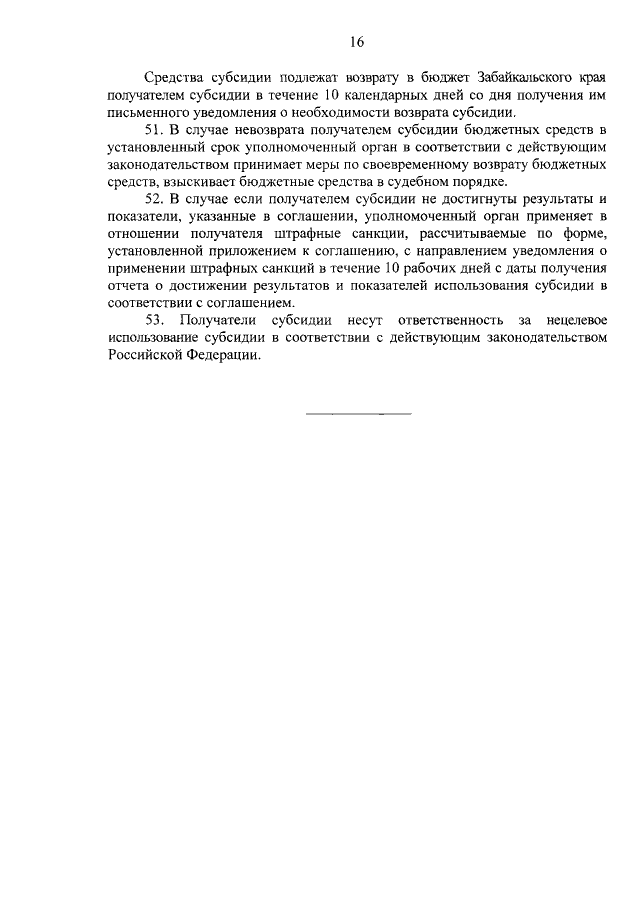 16

Средства субсидии подлежат возврату в бюджет Забайкальского края получателем субсидии в течение 10 календарных дней со дня получения им письменного уведомления о необходимости возврата субсидии.

51. В случае невозврата получателем субсидии бюджетных средств в установленный срок уполномоченный орган в соответствии с действующим законодательством принимает меры по своевременному возврату бюджетных средств, взыскивает бюджетные средства в судебном порядке.

52. В случае если получателем субсидии не достигнуты результаты и показатели, указанные в соглашении, уполномоченный орган применяет в отношении получателя штрафные санкции, рассчитываемые по форме, установленной приложением к соглашению, с направлением уведомления о применении штрафных санкций в течение 10 рабочих дней с даты получения отчета о достижении результатов и показателей использования субсидии в соответствии с соглашением.

53. Получатели субсидии несут ответственность за нецелевое использование субсидии в соответствии с действующим законодательством Российской Федерации.